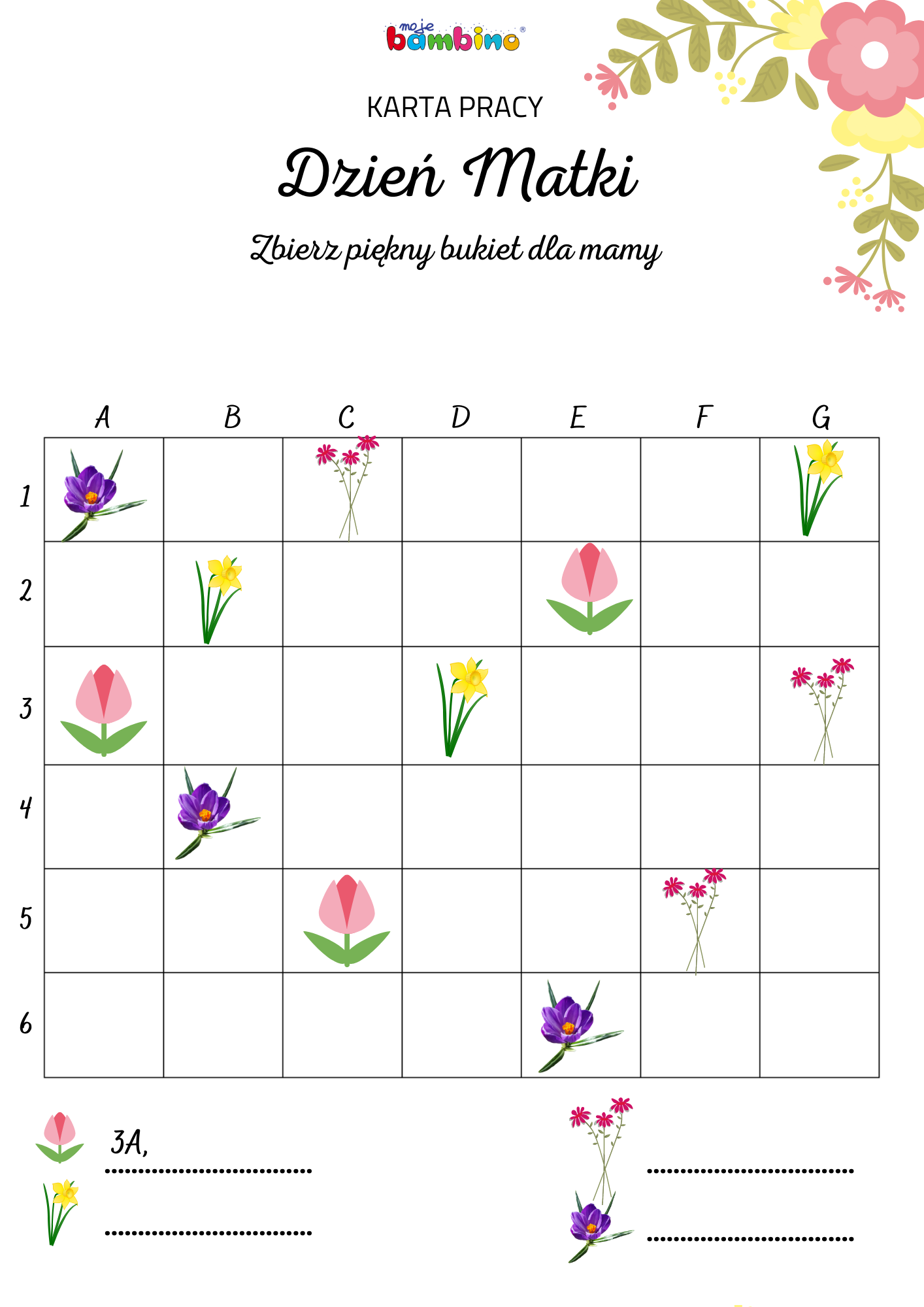 moje bambino®

KARTA PRACY

Dzień Matki

Zbierz piękny bukiet dla mamy

| | A | B | C | D | E | F | G |
|---|---|---|---|---|---|---|---|
| 1 | | | | | | | |
| 2 | | | | | | | |
| 3 | | | | | | | |
| 4 | | | | | | | |
| 5 | | | | | | | |
| 6 | | | | | | | |

3A, ..............................

..............................

..............................

..............................